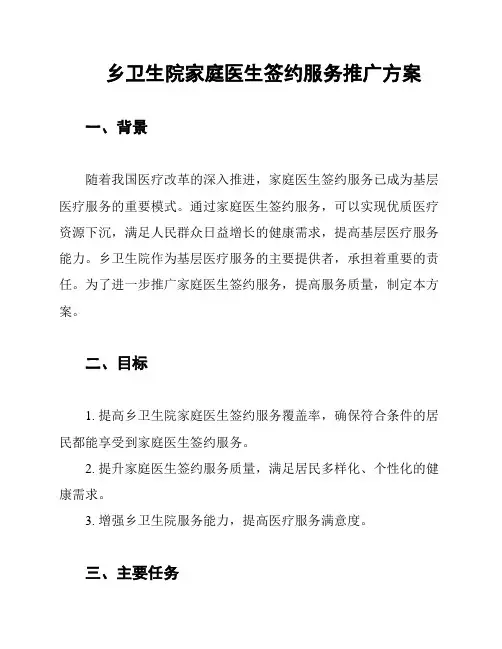 乡卫生院家庭医生签约服务推广方案

一、背景

随着我国医疗改革的深入推进，家庭医生签约服务已成为基层医疗服务的重要模式。通过家庭医生签约服务，可以实现优质医疗资源下沉，满足人民群众日益增长的健康需求，提高基层医疗服务能力。乡卫生院作为基层医疗服务的主要提供者，承担着重要的责任。为了进一步推广家庭医生签约服务，提高服务质量，制定本方案。

二、目标

1. 提高乡卫生院家庭医生签约服务覆盖率，确保符合条件的居民都能享受到家庭医生签约服务。

2. 提升家庭医生签约服务质量，满足居民多样化、个性化的健康需求。

3. 增强乡卫生院服务能力，提高医疗服务满意度。

三、主要任务